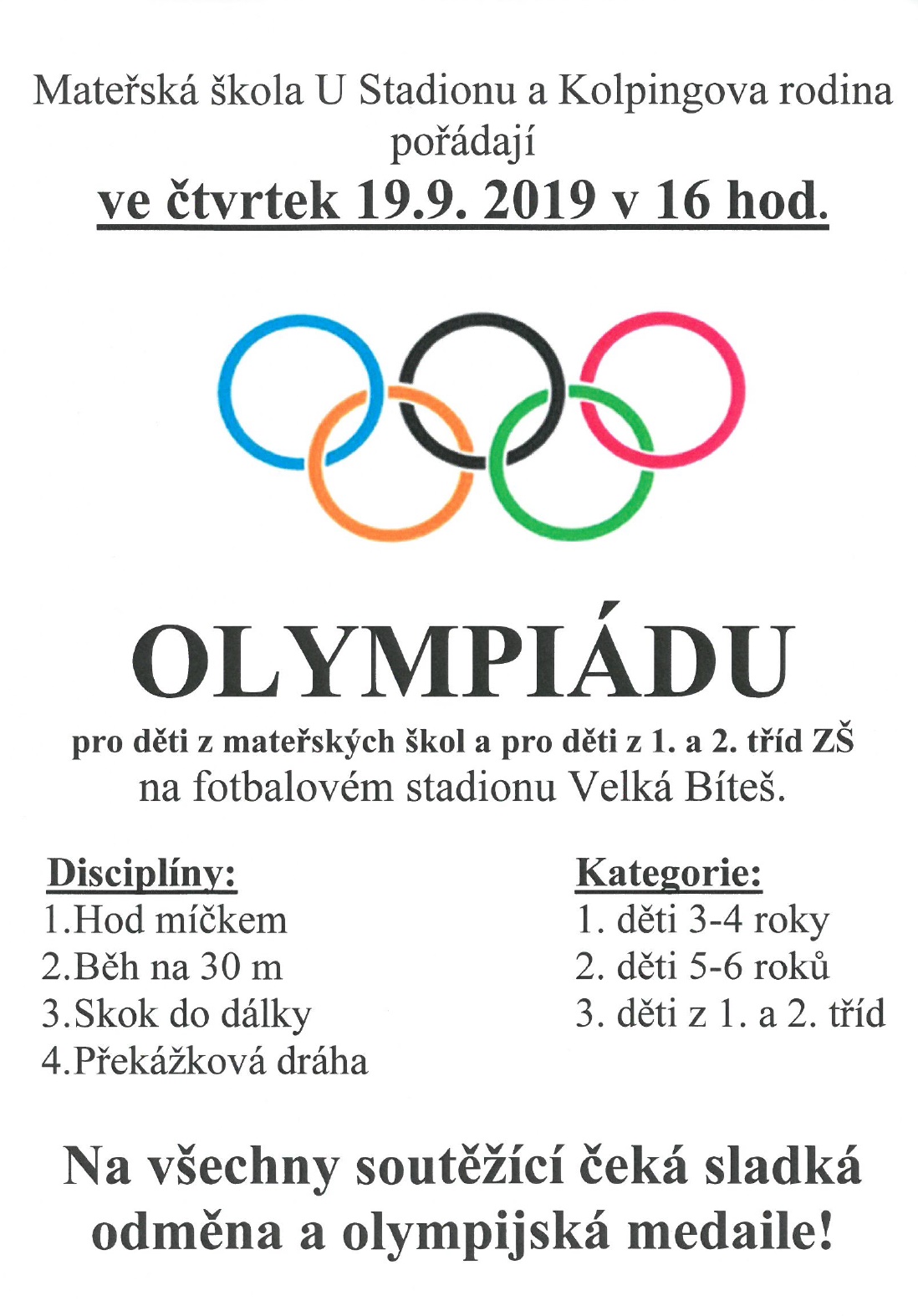 Mateřská škola U Stadionu a Kolpingova rodina pořádají

ve čtvrtek 19.9. 2019 v 16 hod.

OLYMPIÁDU

pro děti z mateřských škol a pro děti z 1. a 2. tříd ZŠ
na fotbalovém stadionu Velká Bíteš.

Disciplíny:
1.Hod míčkem
2.Běh na 30 m
3.Skok do dálky
4.Překážková dráha

Kategorie:
1. děti 3-4 roky
2. děti 5-6 roků
3. děti z 1. a 2. tříd

Na všechny soutěžící čeká sladká odměna a olympijská medaile!